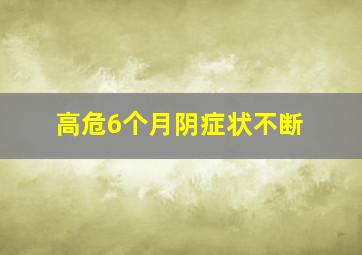 高危6个月阴症状不断